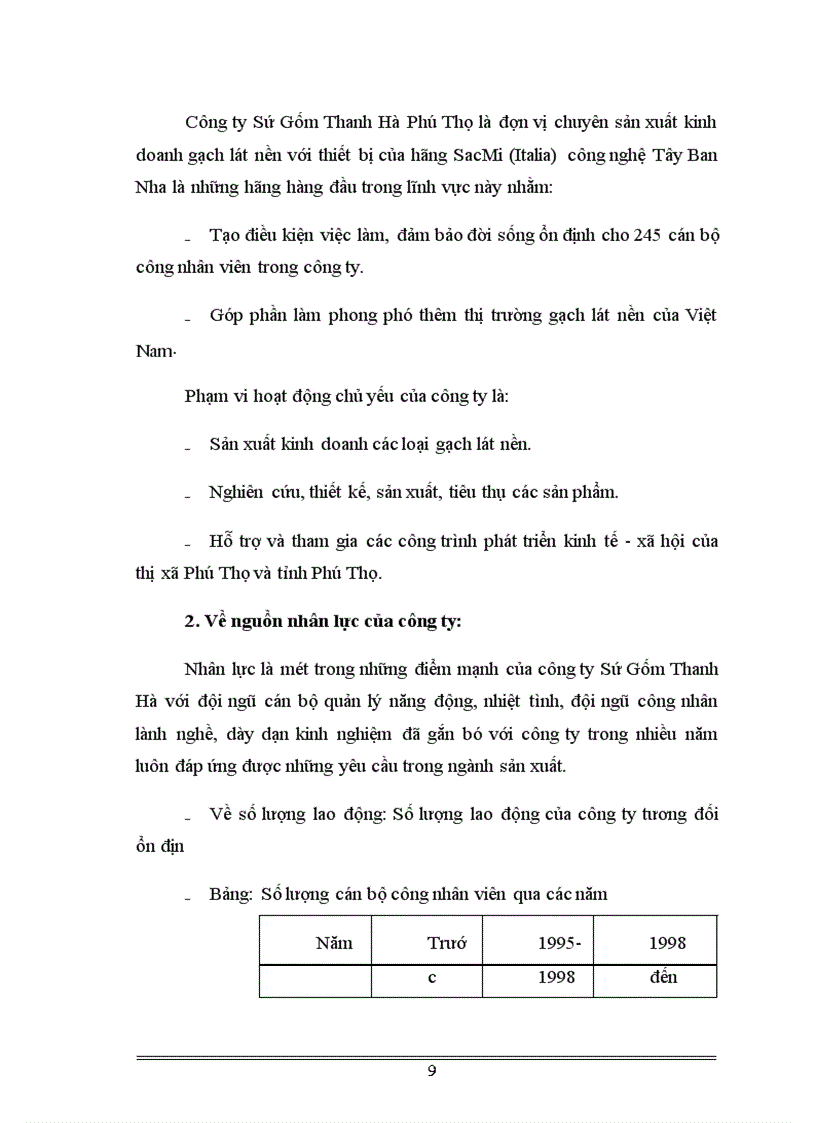 Công ty Sứ Gốm Thanh Hà Phú Thọ là đơn vị chuyên sản xuất kinh doanh gạch lát nền với thiết bị của hãng SacMi (Italia) công nghệ Tây Ban Nha là những hãng hàng đầu trong lĩnh vực này nhằm:

- Tạo điều kiện việc làm, đảm bảo đời sống ổn định cho 245 cán bộ công nhân viên trong công ty.

- Góp phần làm phong phó thêm thị trường gạch lát nền của Việt Nam.

Phạm vi hoạt động chủ yếu của công ty là:

- Sản xuất kinh doanh các loại gạch lát nền.

- Nghiên cứu, thiết kế, sản xuất, tiêu thụ các sản phẩm.

- Hỗ trợ và tham gia các công trình phát triển kinh tế - xã hội của thị xã Phú Thọ và tỉnh Phú Thọ.

2. Về nguồn nhân lực của công ty:

Nhân lực là mét trong những điểm mạnh của công ty Sứ Gốm Thanh Hà với đội ngũ cán bộ quản lý năng động, nhiệt tình, đội ngũ công nhân lành nghề, dày dạn kinh nghiệm đã gắn bó với công ty trong nhiều năm luôn đáp ứng được những yêu cầu trong ngành sản xuất.

- Về số lượng lao động: Số lượng lao động của công ty tương đối ổn địn

- Bảng: Số lượng cán bộ công nhân viên qua các năm

| Năm | Trướ | 1995- | 1998 |
|---|---|---|---|
| | c | 1998 | đến |

9